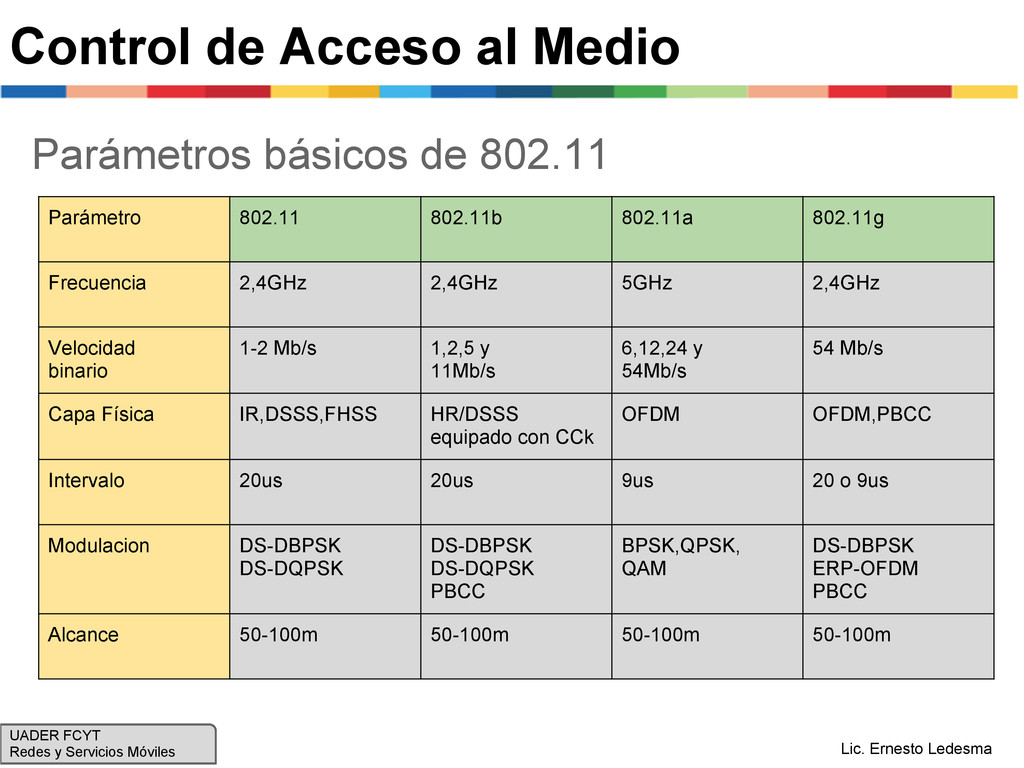 Control de Acceso al Medio

Parámetros básicos de 802.11

| Parámetro | 802.11 | 802.11b | 802.11a | 802.11g |
|---|---|---|---|---|
| Frecuencia | 2,4GHz | 2,4GHz | 5GHz | 2,4GHz |
| Velocidad binario | 1-2 Mb/s | 1,2,5 y 11Mb/s | 6,12,24 y 54Mb/s | 54 Mb/s |
| Capa Física | IR,DSSS,FHSS | HR/DSSS equipado con CCk | OFDM | OFDM,PBCC |
| Intervalo | 20us | 20us | 9us | 20 o 9us |
| Modulacion | DS-DBPSK DS-DQPSK | DS-DBPSK DS-DQPSK PBCC | BPSK,QPSK, QAM | DS-DBPSK ERP-OFDM PBCC |
| Alcance | 50-100m | 50-100m | 50-100m | 50-100m |

UADER FCYT
Redes y Servicios Móviles

Lic. Ernesto Ledesma